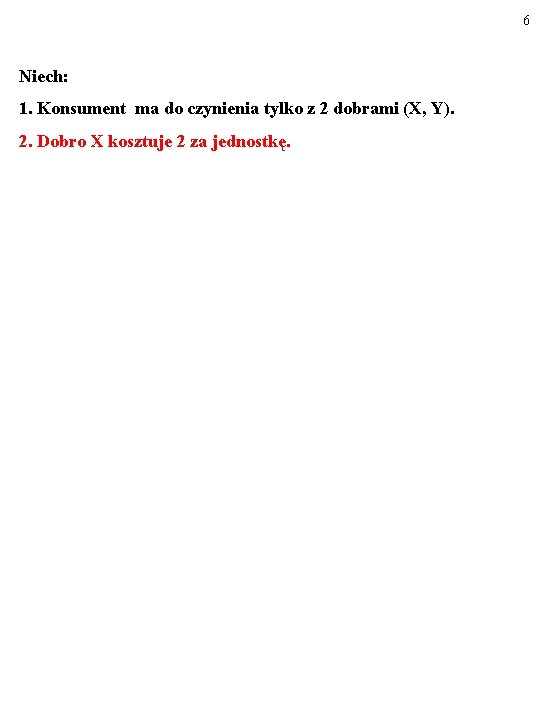 6

Niech:

1. Konsument ma do czynienia tylko z 2 dobrami (X, Y).

2. Dobro X kosztuje 2 za jednostkę.